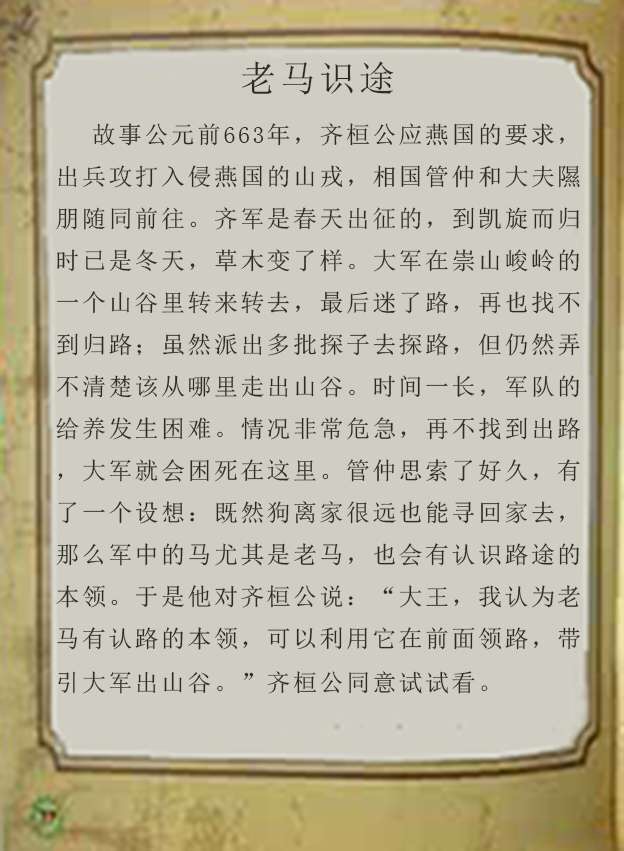 老马识途

故事公元前663年，齐桓公应燕国的要求，出兵攻打入侵燕国的山戎，相国管仲和大夫隰朋随同前往。齐军是春天出征的，到凯旋而归时已是冬天，草木变了样。大军在崇山峻岭的一个山谷里转来转去，最后迷了路，再也找不到归路；虽然派出多批探子去探路，但仍然弄不清楚该从哪里走出山谷。时间一长，军队的给养发生困难。情况非常危急，再不找到出路，大军就会困死在这里。管仲思索了好久，有了一个设想：既然狗离家很远也能寻回家去，那么军中的马尤其是老马，也会有认识路途的本领。于是他对齐桓公说：“大王，我认为老马有认路的本领，可以利用它在前面领路，带引大军出山谷。”齐桓公同意试试看。